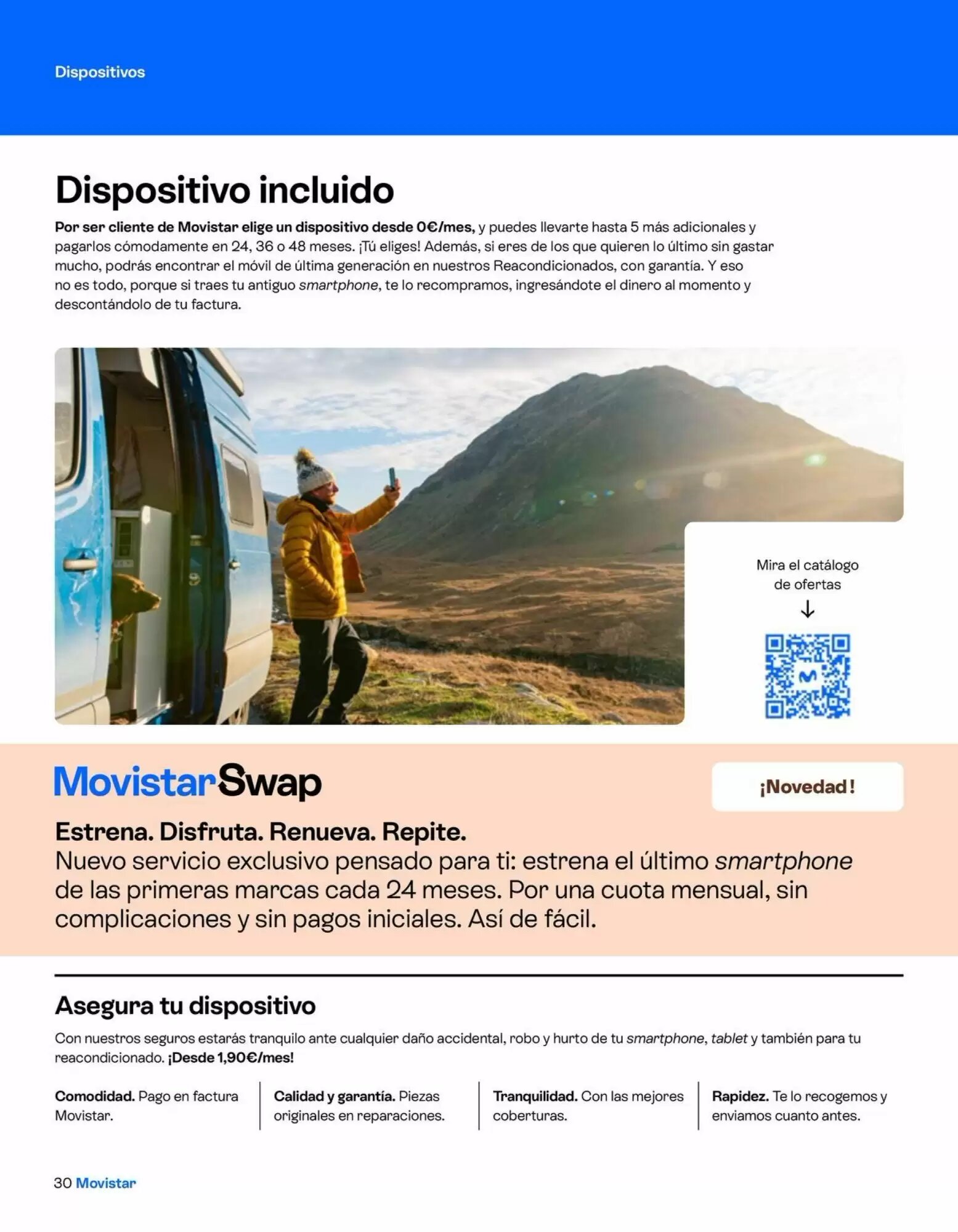 Dispositivos

Dispositivo incluido

Por ser cliente de Movistar elige un dispositivo desde 0€/mes, y puedes llevarte hasta 5 más adicionales y pagarlos cómodamente en 24, 36 o 48 meses. ¡Tú eliges! Además, si eres de los que quieren lo último sin gastar mucho, podrás encontrar el móvil de última generación en nuestros Reacondicionados, con garantía. Y eso no es todo, porque si traes tu antiguo smartphone, te lo recompramos, ingresándote el dinero al momento y descontándolo de tu factura.

Mira el catálogo de ofertas

MovistarSwap

¡Novedad!

Estrena. Disfruta. Renueva. Repite.
Nuevo servicio exclusivo pensado para ti: estrena el último smartphone de las primeras marcas cada 24 meses. Por una cuota mensual, sin complicaciones y sin pagos iniciales. Así de fácil.

Asegura tu dispositivo

Con nuestros seguros estarás tranquilo ante cualquier daño accidental, robo y hurto de tu smartphone, tablet y también para tu reacondicionado. ¡Desde 1,90€/mes!

Comodidad. Pago en factura Movistar.

Calidad y garantía. Piezas originales en reparaciones.

Tranquilidad. Con las mejores coberturas.

Rapidez. Te lo recogemos y enviamos cuanto antes.

30 Movistar